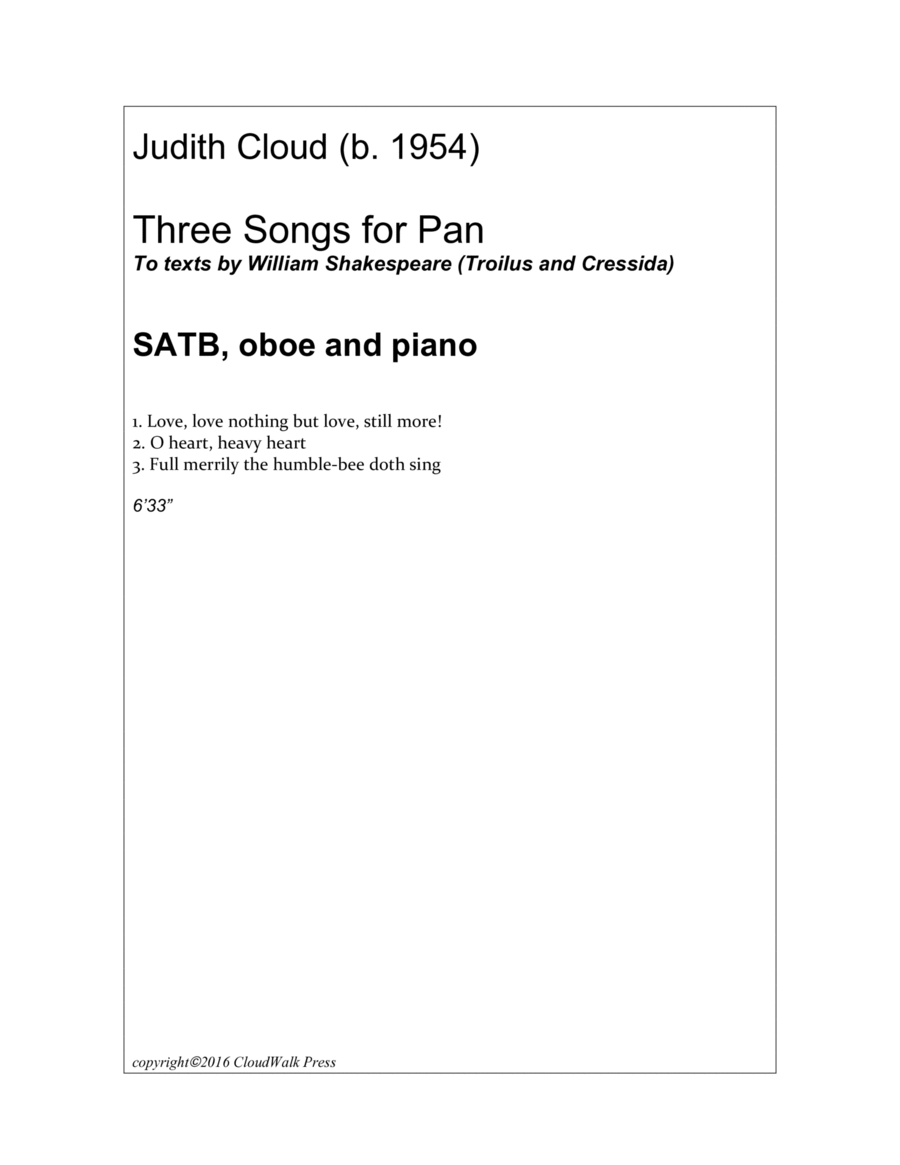 Judith Cloud (b. 1954)

Three Songs for Pan
To texts by William Shakespeare (Troilus and Cressida)

SATB, oboe and piano

1. Love, love nothing but love, still more!
2. O heart, heavy heart
3. Full merrily the humble-bee doth sing

6'33"

copyright©2016 CloudWalk Press